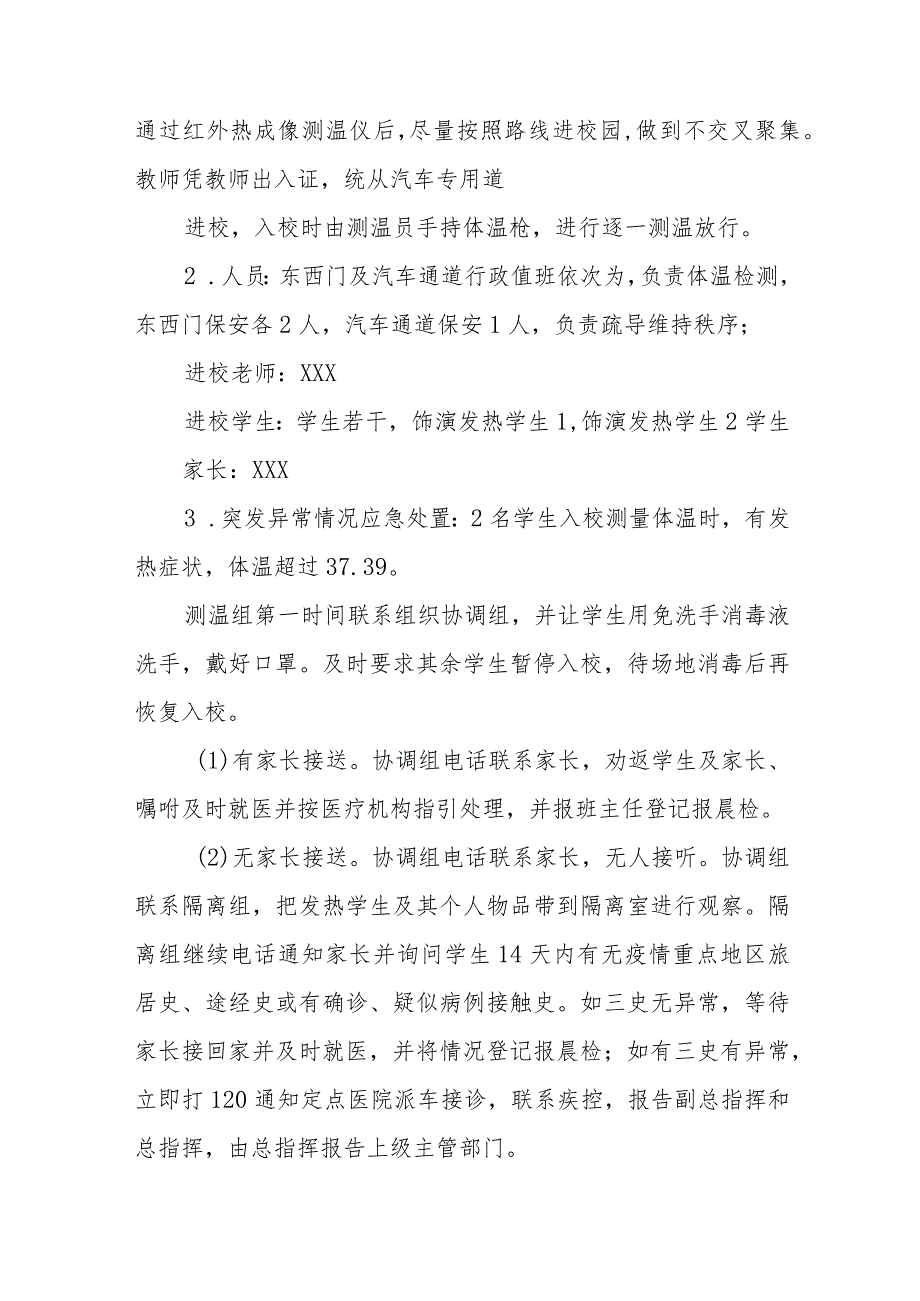 通过红外热成像测温仪后,尽量按照路线进校园,做到不交叉聚集。教师凭教师出入证，统从汽车专用道

进校，入校时由测温员手持体温枪，进行逐一测温放行。

2．人员:东西门及汽车通道行政值班依次为,负责体温检测,东西门保安各2人，汽车通道保安1人，负责疏导维持秩序；

进校老师：XXX

进校学生：学生若干，饰演发热学生1,饰演发热学生2学生

家长：XXX

3．突发异常情况应急处置:2名学生入校测量体温时，有发热症状，体温超过37.39。

测温组第一时间联系组织协调组，并让学生用免洗手消毒液洗手，戴好口罩。及时要求其余学生暂停入校，待场地消毒后再恢复入校。

(1)有家长接送。协调组电话联系家长，劝返学生及家长、嘱咐及时就医并按医疗机构指引处理，并报班主任登记报晨检。

(2)无家长接送。协调组电话联系家长，无人接听。协调组联系隔离组，把发热学生及其个人物品带到隔离室进行观察。隔离组继续电话通知家长并询问学生14天内有无疫情重点地区旅居史、途经史或有确诊、疑似病例接触史。如三史无异常，等待家长接回家并及时就医，并将情况登记报晨检；如有三史有异常，立即打120通知定点医院派车接诊，联系疾控，报告副总指挥和总指挥，由总指挥报告上级主管部门。